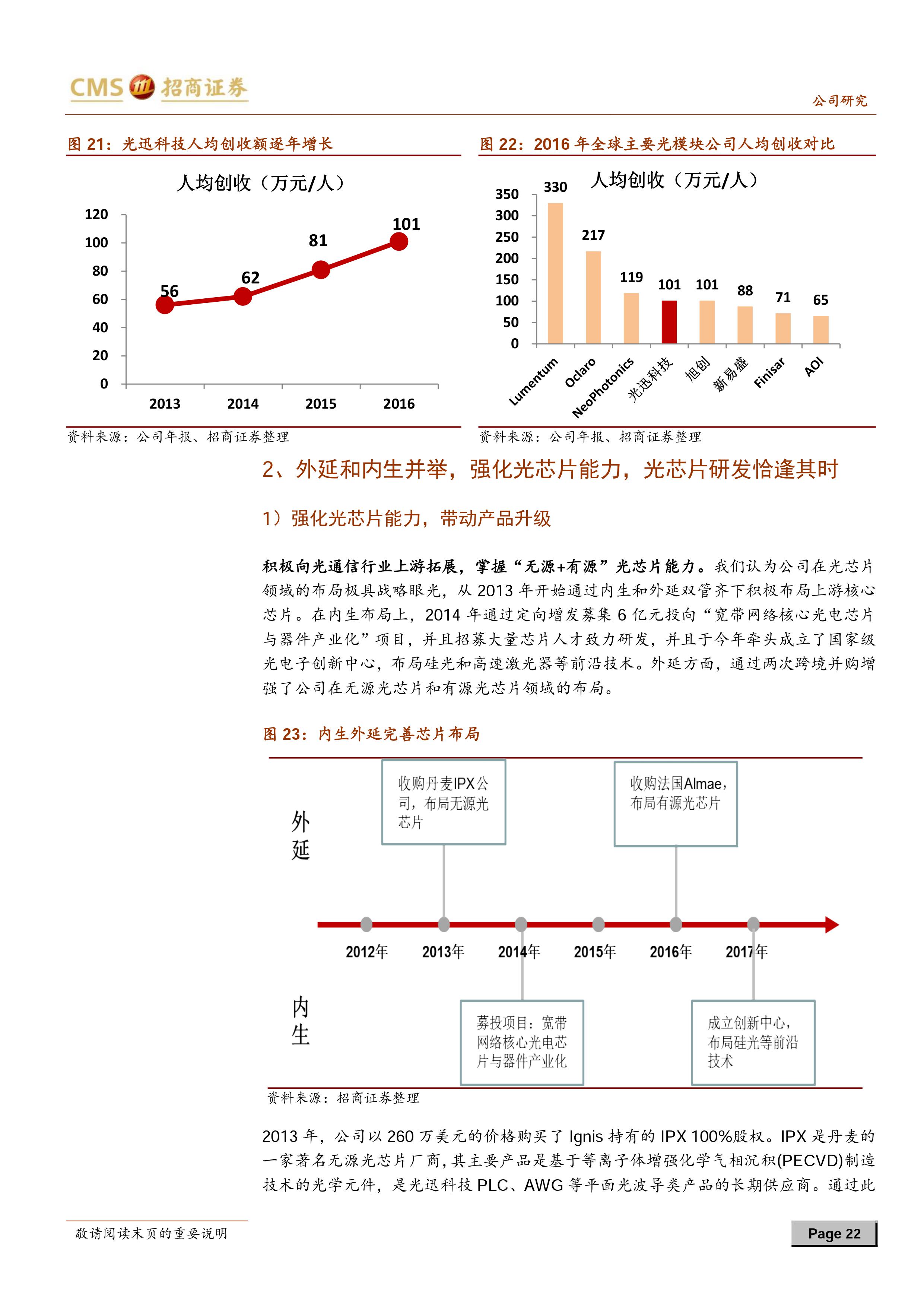 CMS 招商证券

公司研究

图 21：光迅科技人均创收额逐年增长

人均创收（万元/人）

120
100
80
60
40
20
0

56
62
81
101

2013
2014
2015
2016

资料来源：公司年报、招商证券整理

图 22：2016 年全球主要光模块公司人均创收对比

人均创收（万元/人）

350
300
250
200
150
100
50
0

330
217
119
101
101
88
71
65

Lumentum
Oclaro
NeoPhotonics
光迅科技
旭创
新易盛
Finisar
AOI

资料来源：公司年报、招商证券整理

2、外延和内生并举，强化光芯片能力，光芯片研发恰逢其时

1）强化光芯片能力，带动产品升级

积极向光通信行业上游拓展，掌握“无源+有源”光芯片能力。我们认为公司在光芯片领域的布局极具战略眼光，从 2013 年开始通过内生和外延双管齐下积极布局上游核心芯片。在内生布局上，2014 年通过定向增发募集 6 亿元投向“宽带网络核心光电芯片与器件产业化”项目，并且招募大量芯片人才致力研发，并且于今年牵头成立了国家级光电子创新中心，布局硅光和高速激光器等前沿技术。外延方面，通过两次跨境并购增强了公司在无源光芯片和有源光芯片领域的布局。

图 23：内生外延完善芯片布局

外延

收购丹麦IPX公司，布局无源光芯片

收购法国Almae，布局有源光芯片

2012年
2013年
2014年
2015年
2016年
2017年

内生

募投项目：宽带网络核心光电芯片与器件产业化

成立创新中心，布局硅光等前沿技术

资料来源：招商证券整理

2013 年，公司以 260 万美元的价格购买了 Ignis 持有的 IPX 100%股权。IPX 是丹麦的一家著名无源光芯片厂商，其主要产品是基于等离子体增强化学气相沉积(PECVD)制造技术的光学元件，是光迅科技 PLC、AWG 等平面光波导类产品的长期供应商。通过此

敬请阅读末页的重要说明

Page 22